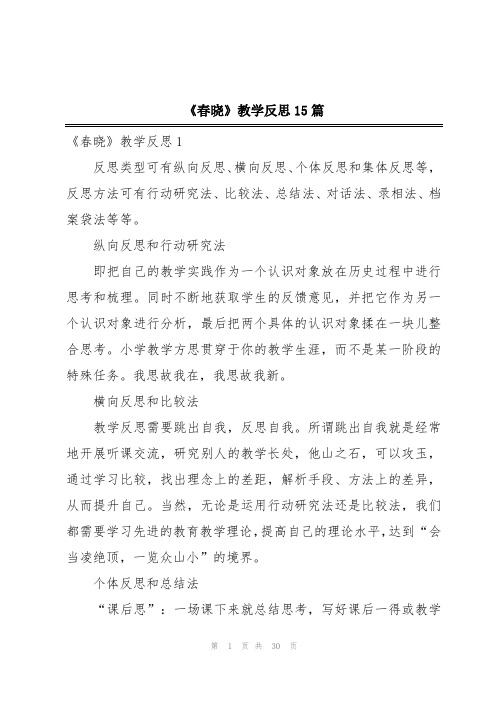 《春晓》教学反思15篇

《春晓》教学反思1

反思类型可有纵向反思、横向反思、个体反思和集体反思等，反思方法可有行动研究法、比较法、总结法、对话法、录相法、档案袋法等等。

纵向反思和行动研究法

即把自己的教学实践作为一个认识对象放在历史过程中进行思考和梳理。同时不断地获取学生的反馈意见，并把它作为另一个认识对象进行分析，最后把两个具体的认识对象揉在一块儿整合思考。小学教学方思贯穿于你的教学生涯，而不是某一阶段的特殊任务。我思故我在，我思故我新。

横向反思和比较法

教学反思需要跳出自我，反思自我。所谓跳出自我就是经常地开展听课交流，研究别人的教学长处，他山之石，可以攻玉，通过学习比较，找出理念上的差距，解析手段、方法上的差异，从而提升自己。当然，无论是运用行动研究法还是比较法，我们都需要学习先进的教育教学理论，提高自己的理论水平，达到“会当凌绝顶，一览众山小”的境界。

个体反思和总结法

“课后思”：一场课下来就总结思考，写好课后一得或教学

第 1 页 共 30 页